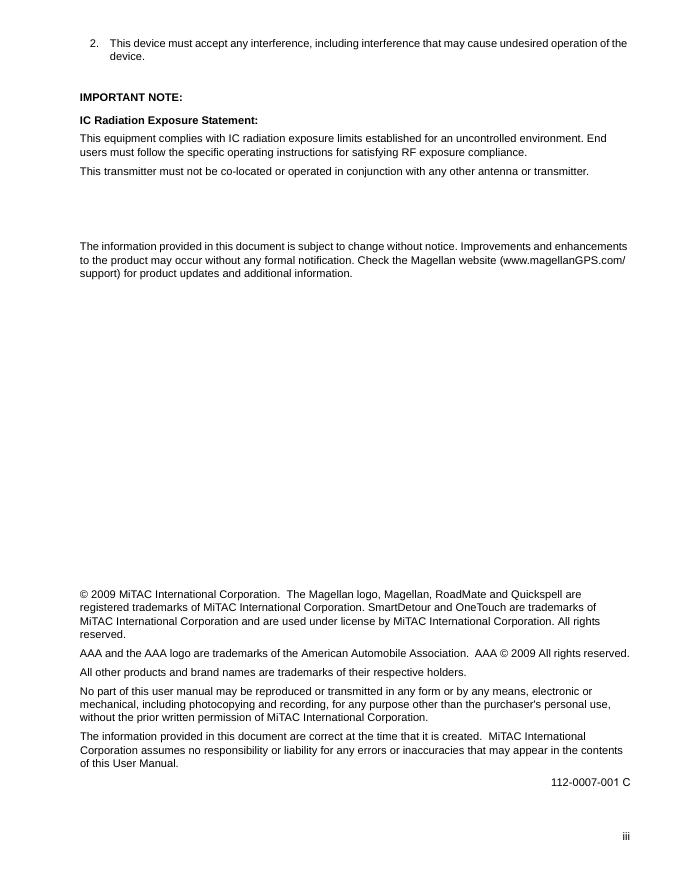 2. This device must accept any interference, including interference that may cause undesired operation of the device.

IMPORTANT NOTE:

IC Radiation Exposure Statement:

This equipment complies with IC radiation exposure limits established for an uncontrolled environment. End users must follow the specific operating instructions for satisfying RF exposure compliance.

This transmitter must not be co-located or operated in conjunction with any other antenna or transmitter.

The information provided in this document is subject to change without notice. Improvements and enhancements to the product may occur without any formal notification. Check the Magellan website (www.magellanGPS.com/support) for product updates and additional information.

© 2009 MiTAC International Corporation. The Magellan logo, Magellan, RoadMate and Quickspell are registered trademarks of MiTAC International Corporation. SmartDetour and OneTouch are trademarks of MiTAC International Corporation and are used under license by MiTAC International Corporation. All rights reserved.

AAA and the AAA logo are trademarks of the American Automobile Association. AAA © 2009 All rights reserved.

All other products and brand names are trademarks of their respective holders.

No part of this user manual may be reproduced or transmitted in any form or by any means, electronic or mechanical, including photocopying and recording, for any purpose other than the purchaser's personal use, without the prior written permission of MiTAC International Corporation.

The information provided in this document are correct at the time that it is created. MiTAC International Corporation assumes no responsibility or liability for any errors or inaccuracies that may appear in the contents of this User Manual.

112-0007-001 C

iii